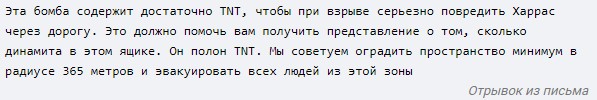 Эта бомба содержит достаточно TNT, чтобы при взрыве серьезно повредить Харрас через дорогу. Это должно помочь вам получить представление о том, сколько динамита в этом ящике. Он полон TNT. Мы советуем оградить пространство минимум в радиусе 365 метров и эвакуировать всех людей из этой зоны

Отрывок из письма